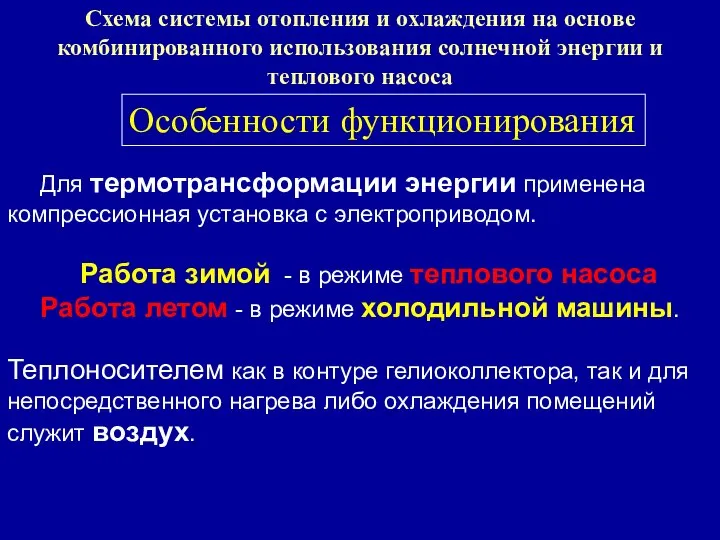 Схема системы отопления и охлаждения на основе комбинированного использования солнечной энергии и теплового насоса

Особенности функционирования

Для термотрансформации энергии применена компрессионная установка с электроприводом.

Работа зимой - в режиме теплового насоса
Работа летом - в режиме холодильной машины.

Теплоносителем как в контуре гелиоколлектора, так и для непосредственного нагрева либо охлаждения помещений служит воздух.